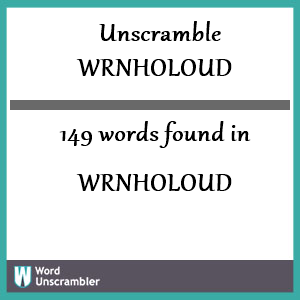 Unscramble
WRNHOLOUD

149 words found in
WRNHOLOUD

W
Word
Unscrambler